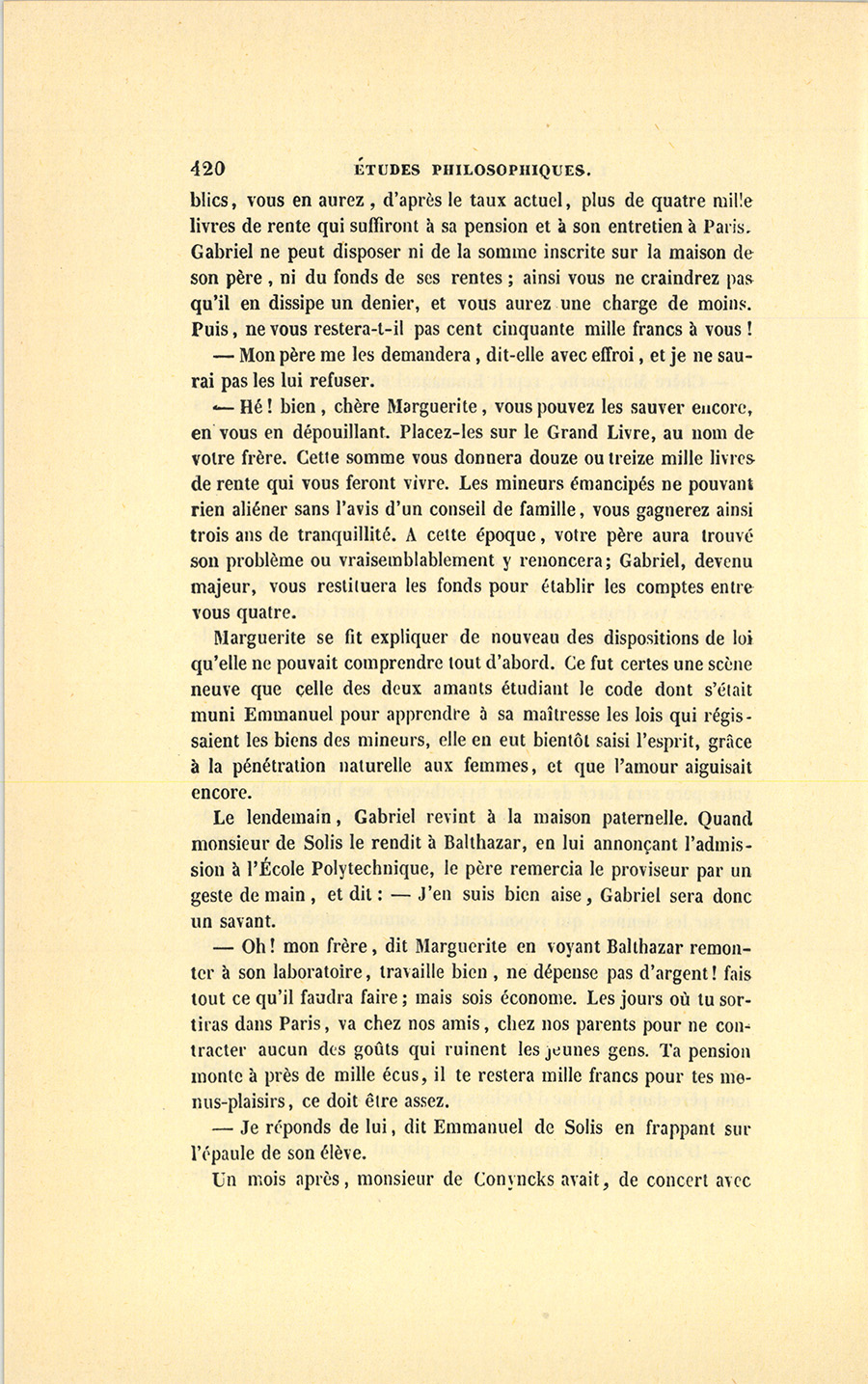 420 ÉTUDES PHILOSOPHIQUES.

blics, vous en aurez, d'après le taux actuel, plus de quatre mille livres de rente qui suffiront à sa pension et à son entretien à Paris. Gabriel ne peut disposer ni de la somme inscrite sur la maison de son père, ni du fonds de ses rentes; ainsi vous ne craindrez pas qu'il en dissipe un denier, et vous aurez une charge de moins. Puis, ne vous restera-t-il pas cent cinquante mille francs à vous!

— Mon père me les demandera, dit-elle avec effroi, et je ne saurai pas les lui refuser.

— Hé! bien, chère Marguerite, vous pouvez les sauver encore, en vous en dépouillant. Placez-les sur le Grand Livre, au nom de votre frère. Cette somme vous donnera douze ou treize mille livres de rente qui vous feront vivre. Les mineurs émancipés ne pouvant rien aliéner sans l'avis d'un conseil de famille, vous gagnerez ainsi trois ans de tranquillité. A cette époque, votre père aura trouvé son problème ou vraisemblablement y renoncera; Gabriel, devenu majeur, vous restituera les fonds pour établir les comptes entre vous quatre.

Marguerite se fit expliquer de nouveau des dispositions de loi qu'elle ne pouvait comprendre tout d'abord. Ce fut certes une scène neuve que celle des deux amants étudiant le code dont s'était muni Emmanuel pour apprendre à sa maîtresse les lois qui régissaient les biens des mineurs, elle en eut bientôt saisi l'esprit, grâce à la pénétration naturelle aux femmes, et que l'amour aiguisait encore.

Le lendemain, Gabriel revint à la maison paternelle. Quand monsieur de Solis le rendit à Balthazar, en lui annonçant l'admission à l'École Polytechnique, le père remercia le proviseur par un geste de main, et dit: — J'en suis bien aise, Gabriel sera donc un savant.

— Oh! mon frère, dit Marguerite en voyant Balthazar remonter à son laboratoire, travaille bien, ne dépense pas d'argent! fais tout ce qu'il faudra faire; mais sois économe. Les jours où tu sortiras dans Paris, va chez nos amis, chez nos parents pour ne contracter aucun des goûts qui ruinent les jeunes gens. Ta pension monte à près de mille écus, il te restera mille francs pour tes menus-plaisirs, ce doit être assez.

— Je réponds de lui, dit Emmanuel de Solis en frappant sur l'épaule de son élève.

Un mois après, monsieur de Conyncks avait, de concert avec